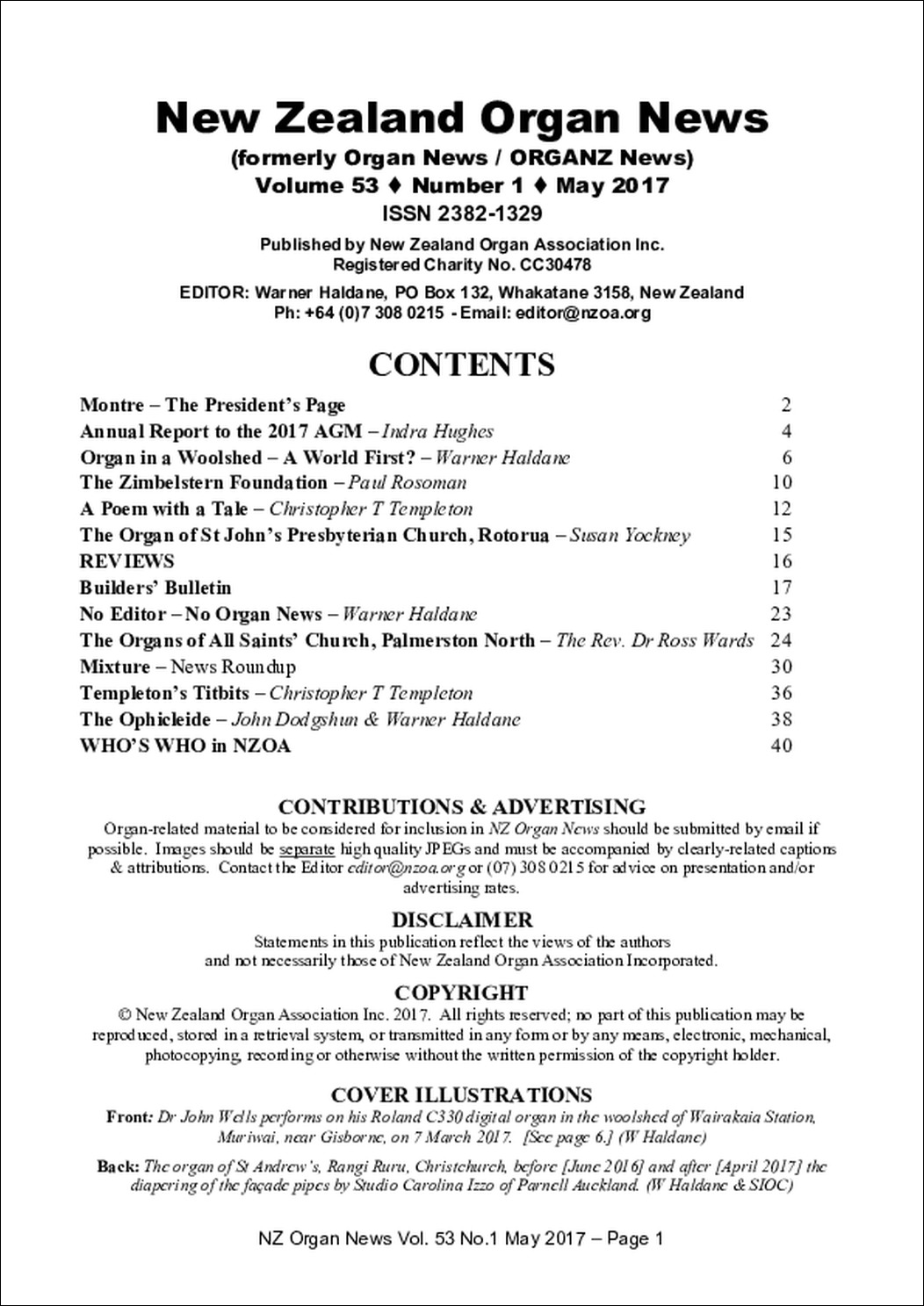 New Zealand Organ News
(formerly Organ News / ORGANZ News)
Volume 53 ♦ Number 1 ♦ May 2017
ISSN 2382-1329

Published by New Zealand Organ Association Inc.
Registered Charity No. CC30478

EDITOR: Warner Haldane, PO Box 132, Whakatane 3158, New Zealand
Ph: +64 (0)7 308 0215 - Email: editor@nzoa.org

CONTENTS

| | |
|---|---|
| Montre – The President's Page | 2 |
| Annual Report to the 2017 AGM – Indra Hughes | 4 |
| Organ in a Woolshed – A World First? – Warner Haldane | 6 |
| The Zimbelstern Foundation – Paul Rosoman | 10 |
| A Poem with a Tale – Christopher T Templeton | 12 |
| The Organ of St John's Presbyterian Church, Rotorua – Susan Yockney | 15 |
| REVIEWS | 16 |
| Builders' Bulletin | 17 |
| No Editor – No Organ News – Warner Haldane | 23 |
| The Organs of All Saints' Church, Palmerston North – The Rev. Dr Ross Wards | 24 |
| Mixture – News Roundup | 30 |
| Templeton's Titbits – Christopher T Templeton | 36 |
| The Ophicleide – John Dodgshun & Warner Haldane | 38 |
| WHO'S WHO in NZOA | 40 |

CONTRIBUTIONS & ADVERTISING
Organ-related material to be considered for inclusion in NZ Organ News should be submitted by email if possible. Images should be separate high quality JPEGs and must be accompanied by clearly-related captions & attributions. Contact the Editor editor@nzoa.org or (07) 308 0215 for advice on presentation and/or advertising rates.

DISCLAIMER
Statements in this publication reflect the views of the authors and not necessarily those of New Zealand Organ Association Incorporated.

COPYRIGHT
© New Zealand Organ Association Inc. 2017. All rights reserved; no part of this publication may be reproduced, stored in a retrieval system, or transmitted in any form or by any means, electronic, mechanical, photocopying, recording or otherwise without the written permission of the copyright holder.

COVER ILLUSTRATIONS
Front: Dr John Wells performs on his Roland C330 digital organ in the woolshed of Wairakaia Station, Muriwai, near Gisborne, on 7 March 2017. [See page 6.] (W Haldane)

Back: The organ of St Andrew's, Rangi Ruru, Christchurch, before [June 2016] and after [April 2017] the diapering of the façade pipes by Studio Carolina Izzo of Parnell Auckland. (W Haldane & SIOC)

NZ Organ News Vol. 53 No.1 May 2017 – Page 1